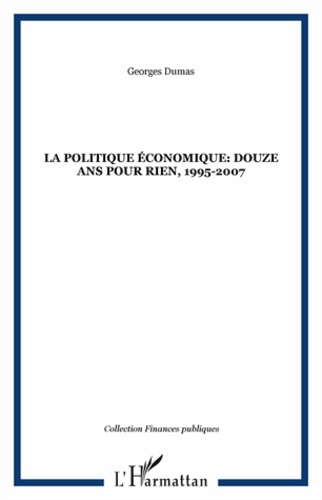 Georges Dumas

LA POLITIQUE ÉCONOMIQUE: DOUZE ANS POUR RIEN, 1995-2007

Collection Finances publiques

L'Harmattan